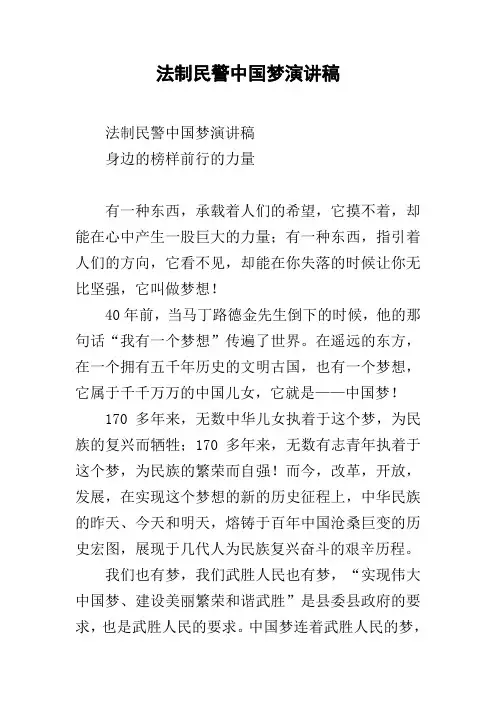 法制民警中国梦演讲稿

法制民警中国梦演讲稿
身边的榜样前行的力量

有一种东西，承载着人们的希望，它摸不着，却能在心中产生一股巨大的力量；有一种东西，指引着人们的方向，它看不见，却能在你失落的时候让你无比坚强，它叫做梦想！

40年前，当马丁路德金先生倒下的时候，他的那句话“我有一个梦想”传遍了世界。在遥远的东方，在一个拥有五千年历史的文明古国，也有一个梦想，它属于千千万万的中国儿女，它就是——中国梦！

170 多年来，无数中华儿女执着于这个梦，为民族的复兴而牺牲；170 多年来，无数有志青年执着于这个梦，为民族的繁荣而自强！而今，改革，开放，发展，在实现这个梦想的新的历史征程上，中华民族的昨天、今天和明天，熔铸于百年中国沧桑巨变的历史宏图，展现于几代人为民族复兴奋斗的艰辛历程。

我们也有梦，我们武胜人民也有梦，“实现伟大中国梦、建设美丽繁荣和谐武胜”是县委县政府的要求，也是武胜人民的要求。中国梦连着武胜人民的梦，